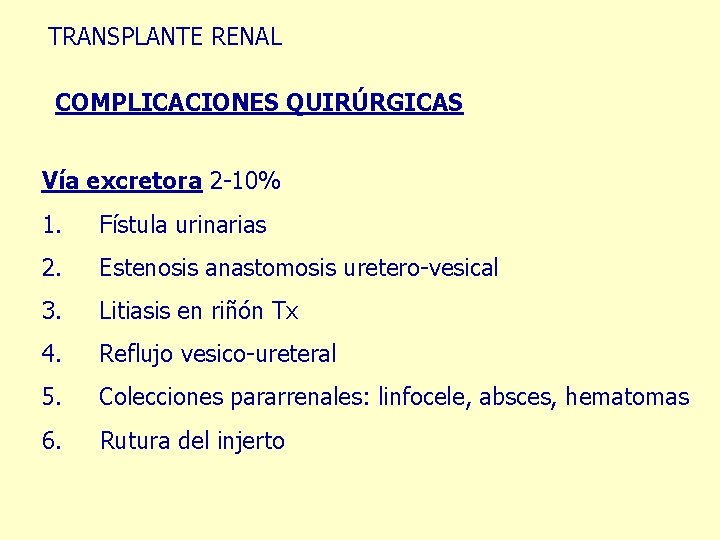 TRANSPLANTE RENAL

COMPLICACIONES QUIRÚRGICAS

Vía excretora 2-10%

1. Fístula urinarias

2. Estenosis anastomosis uretero-vesical

3. Litiasis en riñón Tx

4. Reflujo vesico-ureteral

5. Colecciones pararrenales: linfocele, absces, hematomas

6. Rutura del injerto